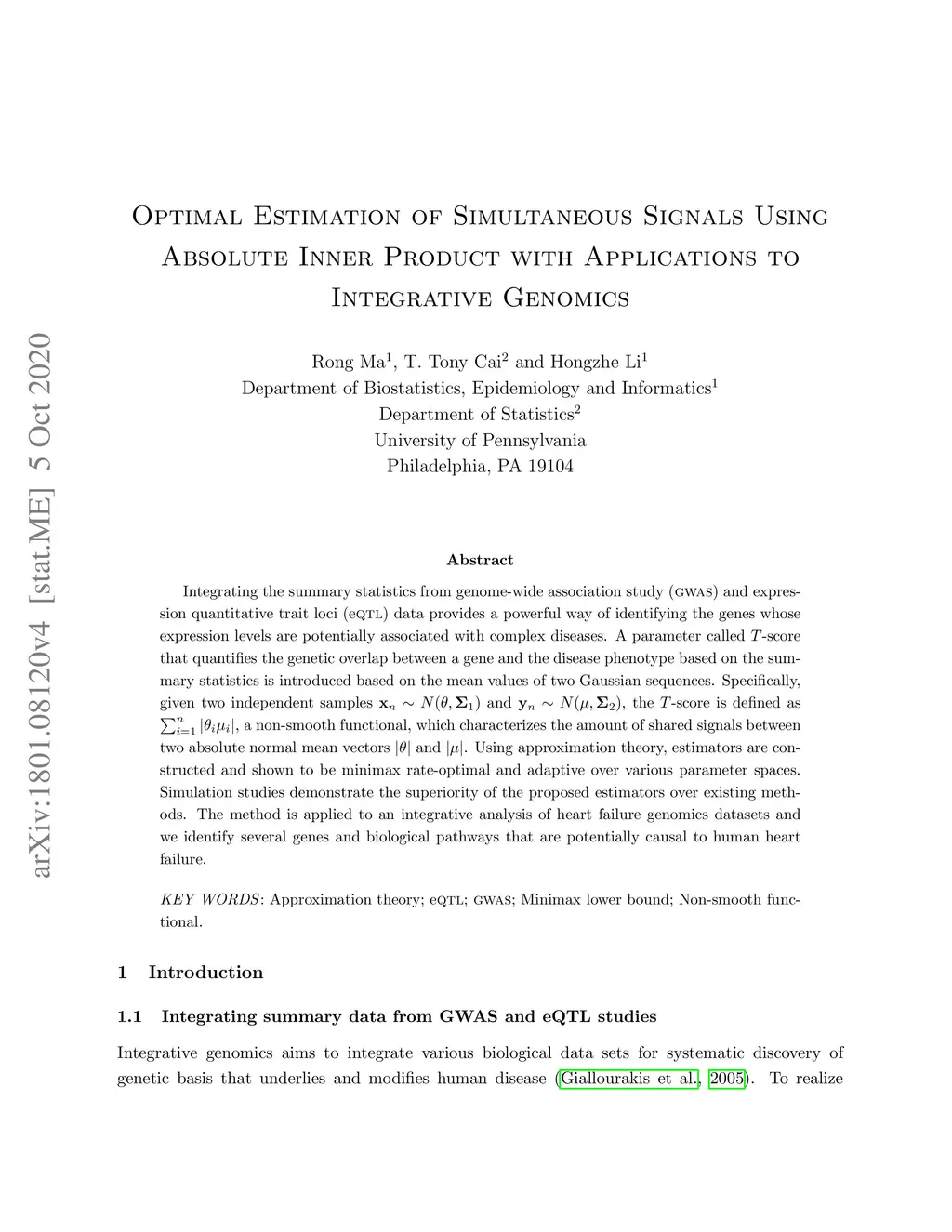 arXiv:1801.08120v4 [stat.ME] 5 Oct 2020

Optimal Estimation of Simultaneous Signals Using Absolute Inner Product with Applications to Integrative Genomics

Rong Ma$^1$, T. Tony Cai$^2$ and Hongzhe Li$^1$
Department of Biostatistics, Epidemiology and Informatics$^1$
Department of Statistics$^2$
University of Pennsylvania
Philadelphia, PA 19104

Abstract

Integrating the summary statistics from genome-wide association study (GWAS) and expression quantitative trait loci (eQTL) data provides a powerful way of identifying the genes whose expression levels are potentially associated with complex diseases. A parameter called $T$-score that quantifies the genetic overlap between a gene and the disease phenotype based on the summary statistics is introduced based on the mean values of two Gaussian sequences. Specifically, given two independent samples $\mathbf{x}_n \sim N(\theta, \mathbf{\Sigma}_1)$ and $\mathbf{y}_n \sim N(\mu, \mathbf{\Sigma}_2)$, the $T$-score is defined as $\sum_{i=1}^{n} |\theta_i \mu_i|$, a non-smooth functional, which characterizes the amount of shared signals between two absolute normal mean vectors $|\theta|$ and $|\mu|$. Using approximation theory, estimators are constructed and shown to be minimax rate-optimal and adaptive over various parameter spaces. Simulation studies demonstrate the superiority of the proposed estimators over existing methods. The method is applied to an integrative analysis of heart failure genomics datasets and we identify several genes and biological pathways that are potentially causal to human heart failure.

KEY WORDS: Approximation theory; eQTL; GWAS; Minimax lower bound; Non-smooth functional.

1 Introduction

1.1 Integrating summary data from GWAS and eQTL studies

Integrative genomics aims to integrate various biological data sets for systematic discovery of genetic basis that underlies and modifies human disease (Giallourakis et al., 2005). To realize